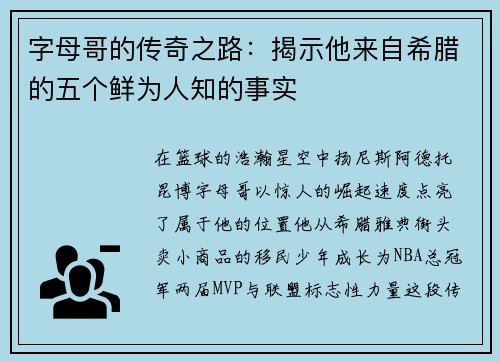 字母哥的传奇之路：揭示他来自希腊的五个鲜为人知的事实

在篮球的浩瀚星空中扬尼斯阿德托昆博字母哥以惊人的崛起速度点亮了属于他的位置他从希腊雅典街头卖小商品的移民少年成长为NBA总冠军两届MVP与联盟标志性力量这段传